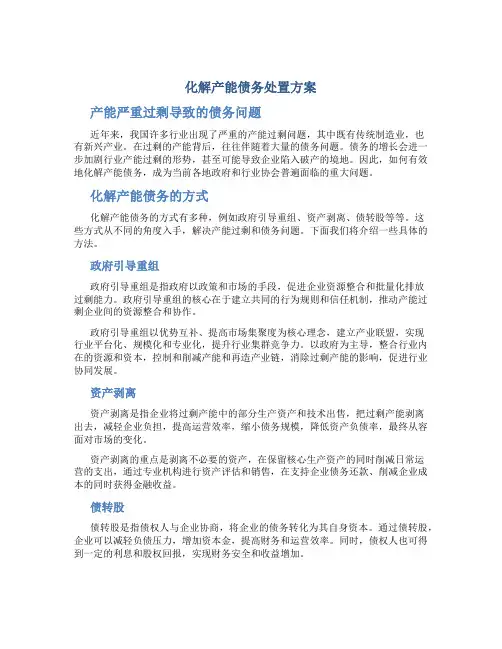 化解产能债务处置方案

产能严重过剩导致的债务问题

近年来，我国许多行业出现了严重的产能过剩问题，其中既有传统制造业，也有新兴产业。在过剩的产能背后，往往伴随着大量的债务问题。债务的增长会进一步加剧行业产能过剩的形势，甚至可能导致企业陷入破产的境地。因此，如何有效地化解产能债务，成为当前各地政府和行业协会普遍面临的重大问题。

化解产能债务的方式

化解产能债务的方式有多种，例如政府引导重组、资产剥离、债转股等等。这些方式从不同的角度入手，解决产能过剩和债务问题。下面我们将介绍一些具体的方法。

政府引导重组

政府引导重组是指政府以政策和市场的手段，促进企业资源整合和批量化排放过剩能力。政府引导重组的核心在于建立共同的行为规则和信任机制，推动产能过剩企业间的资源整合和协作。

政府引导重组以优势互补、提高市场集聚度为核心理念，建立产业联盟，实现行业平台化、规模化和专业化，提升行业集群竞争力。以政府为主导，整合行业内在的资源和资本，控制和削减产能和再造产业链，消除过剩产能的影响，促进行业协同发展。

资产剥离

资产剥离是指企业将过剩产能中的部分生产资产和技术出售，把过剩产能剥离出去，减轻企业负担，提高运营效率，缩小债务规模，降低资产负债率，最终从容面对市场的变化。

资产剥离的重点是剥离不必要的资产，在保留核心生产资产的同时削减日常运营的支出，通过专业机构进行资产评估和销售，在支持企业债务还款、削减企业成本的同时获得金融收益。

债转股

债转股是指债权人与企业协商，将企业的债务转化为其自身资本。通过债转股，企业可以减轻负债压力，增加资本金，提高财务和运营效率。同时，债权人也可得到一定的利息和股权回报，实现财务安全和收益增加。